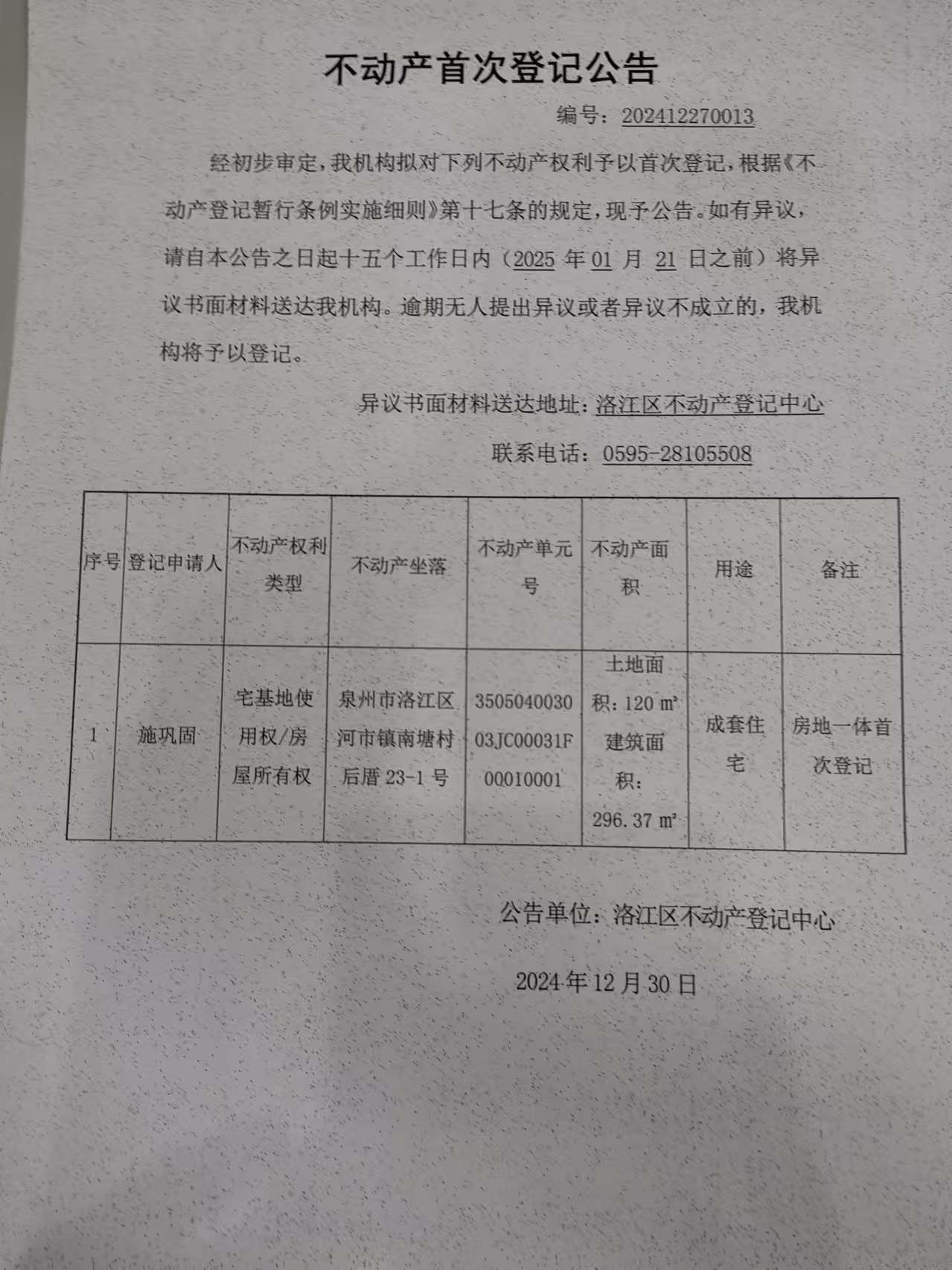 不动产首次登记公告

编号：202412270013

经初步审定，我机构拟对下列不动产权利予以首次登记，根据《不动产登记暂行条例实施细则》第十七条的规定，现予公告。如有异议，请自本公告之日起十五个工作日内（2025 年 01 月 21 日之前）将异议书面材料送达我机构。逾期无人提出异议或者异议不成立的，我机构将予以登记。

异议书面材料送达地址：洛江区不动产登记中心

联系电话：0595-28105508

| 序号 | 登记申请人 | 不动产权利类型 | 不动产坐落 | 不动产单元号 | 不动产面积 | 用途 | 备注 |
|---|---|---|---|---|---|---|---|
| 1 | 施巩固 | 宅基地使用权/房屋所有权 | 泉州市洛江区河市镇南塘村后厝 23-1 号 | 350504003003JC00031F00010001 | 土地面积：120 ㎡ 建筑面积：296.37 ㎡ | 成套住宅 | 房地一体首次登记 |

公告单位：洛江区不动产登记中心

2024 年 12 月 30 日